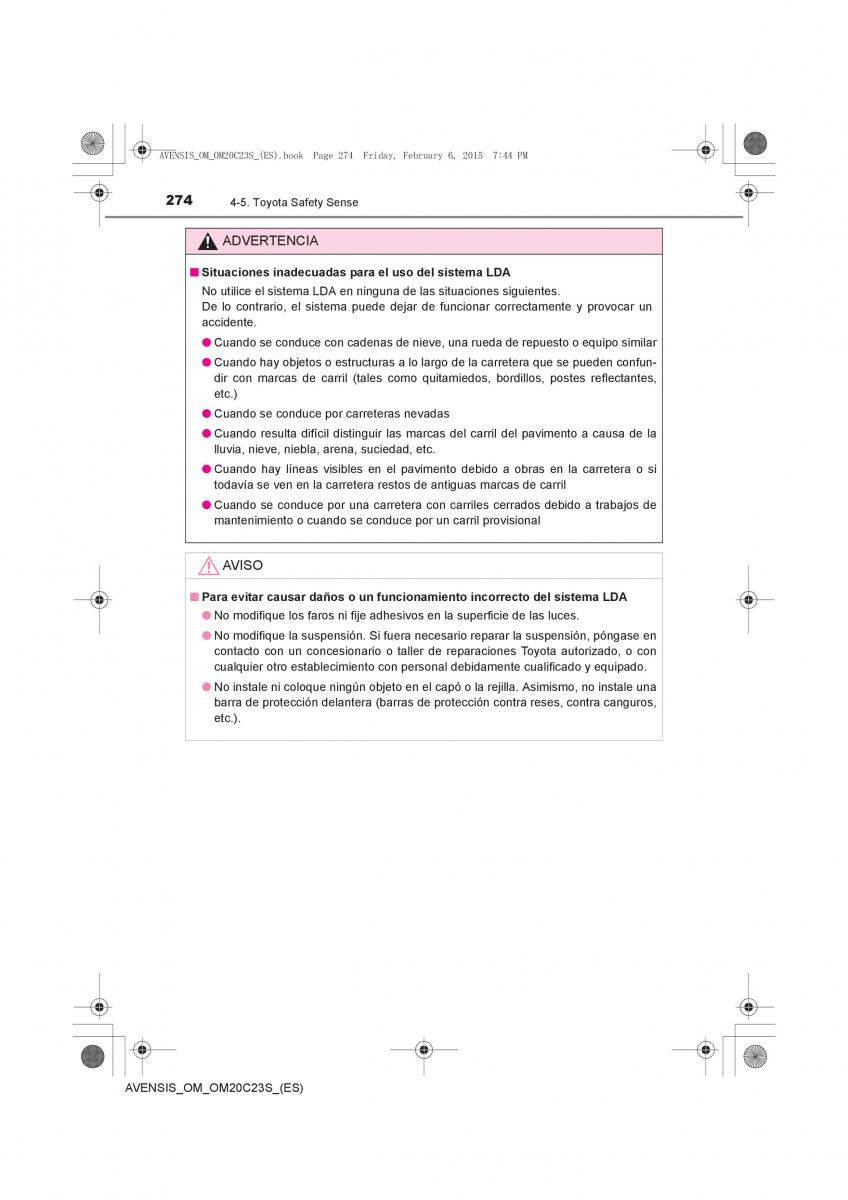 AVENSIS_OM_OM20C23S_(ES).book Page 274 Friday, February 6, 2015 7:44 PM

274 4-5. Toyota Safety Sense

ADVERTENCIA

■ Situaciones inadecuadas para el uso del sistema LDA
No utilice el sistema LDA en ninguna de las situaciones siguientes.
De lo contrario, el sistema puede dejar de funcionar correctamente y provocar un accidente.

● Cuando se conduce con cadenas de nieve, una rueda de repuesto o equipo similar
● Cuando hay objetos o estructuras a lo largo de la carretera que se pueden confundir con marcas de carril (tales como quitamiedos, bordillos, postes reflectantes, etc.)
● Cuando se conduce por carreteras nevadas
● Cuando resulta difícil distinguir las marcas del carril del pavimento a causa de la lluvia, nieve, niebla, arena, suciedad, etc.
● Cuando hay líneas visibles en el pavimento debido a obras en la carretera o si todavía se ven en la carretera restos de antiguas marcas de carril
● Cuando se conduce por una carretera con carriles cerrados debido a trabajos de mantenimiento o cuando se conduce por un carril provisional

AVISO

■ Para evitar causar daños o un funcionamiento incorrecto del sistema LDA
● No modifique los faros ni fije adhesivos en la superficie de las luces.
● No modifique la suspensión. Si fuera necesario reparar la suspensión, póngase en contacto con un concesionario o taller de reparaciones Toyota autorizado, o con cualquier otro establecimiento con personal debidamente cualificado y equipado.
● No instale ni coloque ningún objeto en el capó o la rejilla. Asimismo, no instale una barra de protección delantera (barras de protección contra reses, contra canguros, etc.).

AVENSIS_OM_OM20C23S_(ES)